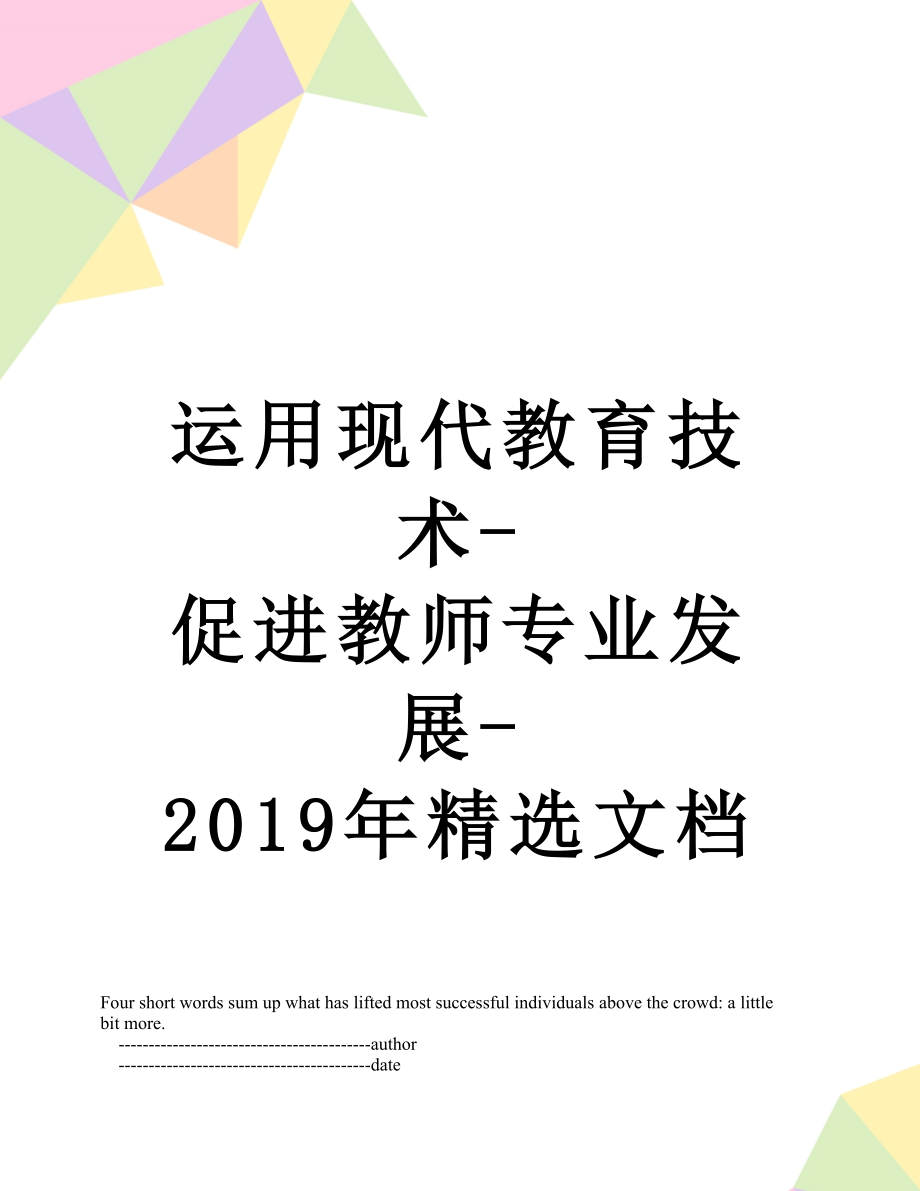 运用现代教育技术-促进教师专业发展-2019年精选文档

Four short words sum up what has lifted most successful individuals above the crowd: a little bit more.

------------------------------------------author
------------------------------------------date